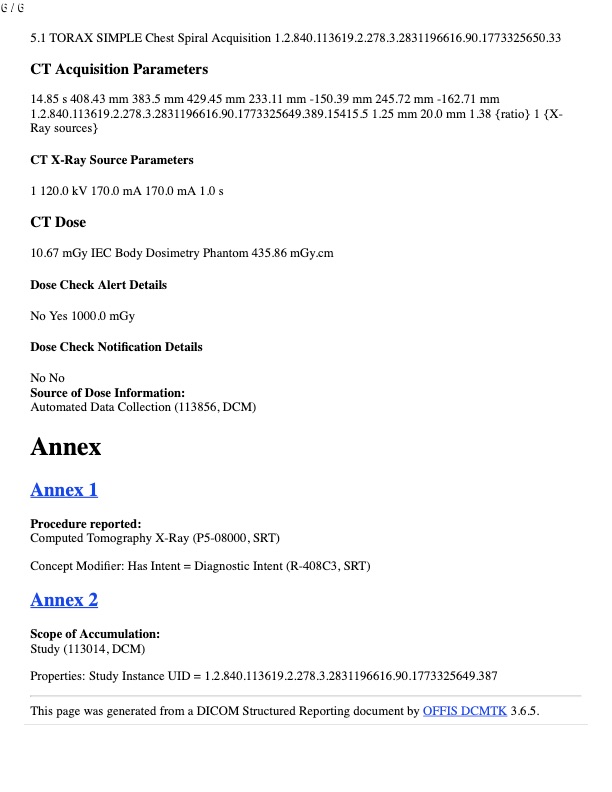 6 / 6

5.1 TORAX SIMPLE Chest Spiral Acquisition 1.2.840.113619.2.278.3.2831196616.90.1773325650.33

CT Acquisition Parameters

14.85 s 408.43 mm 383.5 mm 429.45 mm 233.11 mm -150.39 mm 245.72 mm -162.71 mm 1.2.840.113619.2.278.3.2831196616.90.1773325649.389.15415.5 1.25 mm 20.0 mm 1.38 {ratio} 1 {X-Ray sources}

CT X-Ray Source Parameters

1 120.0 kV 170.0 mA 170.0 mA 1.0 s

CT Dose

10.67 mGy IEC Body Dosimetry Phantom 435.86 mGy.cm

Dose Check Alert Details

No Yes 1000.0 mGy

Dose Check Notification Details

No No
Source of Dose Information:
Automated Data Collection (113856, DCM)

Annex

Annex 1

Procedure reported:
Computed Tomography X-Ray (P5-08000, SRT)

Concept Modifier: Has Intent = Diagnostic Intent (R-408C3, SRT)

Annex 2

Scope of Accumulation:
Study (113014, DCM)

Properties: Study Instance UID = 1.2.840.113619.2.278.3.2831196616.90.1773325649.387

This page was generated from a DICOM Structured Reporting document by OFFIS DCMTK 3.6.5.